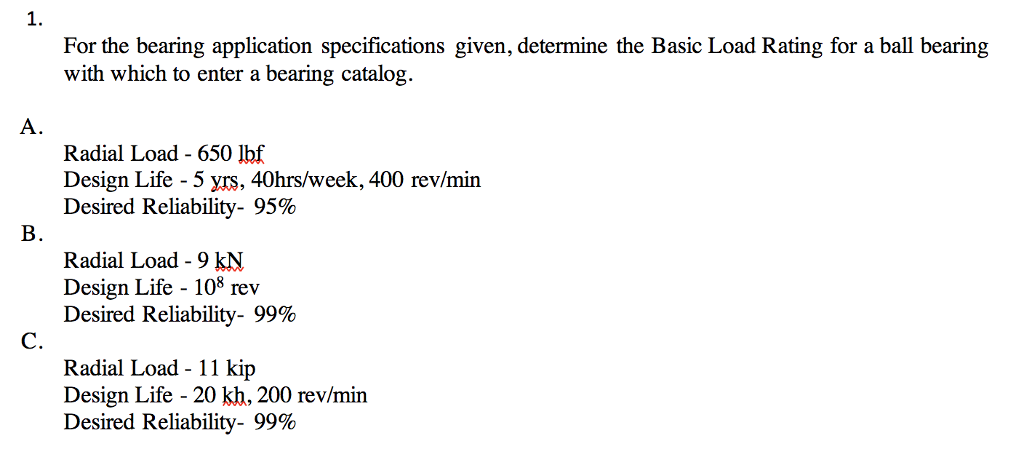 1.

For the bearing application specifications given, determine the Basic Load Rating for a ball bearing with which to enter a bearing catalog.

A.

Radial Load - 650 lbf
Design Life - 5 yrs, 40hrs/week, 400 rev/min
Desired Reliability- 95%

B.

Radial Load - 9 kN
Design Life - $10^8$ rev
Desired Reliability- 99%

C.

Radial Load - 11 kip
Design Life - 20 kh, 200 rev/min
Desired Reliability- 99%